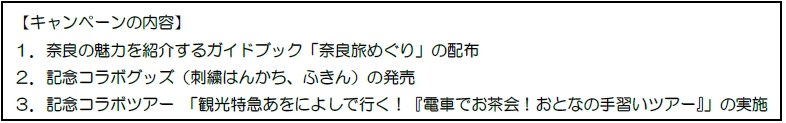 【キャンペーンの内容】
１．奈良の魅力を紹介するガイドブック「奈良旅めぐり」の配布
２．記念コラボグッズ（刺繍はんかち、ふきん）の発売
３．記念コラボツアー 「観光特急あをによしで行く！『電車でお茶会！おとなの手習いツアー』」の実施